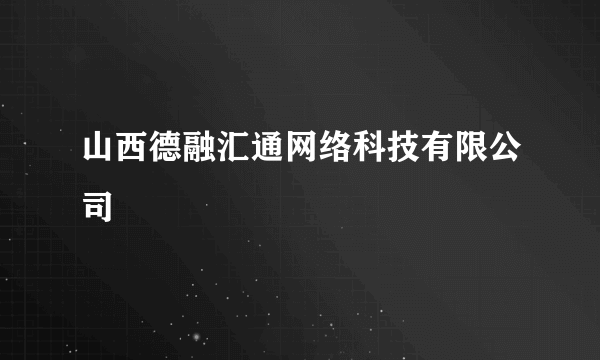 山西德融汇通网络科技有限公司